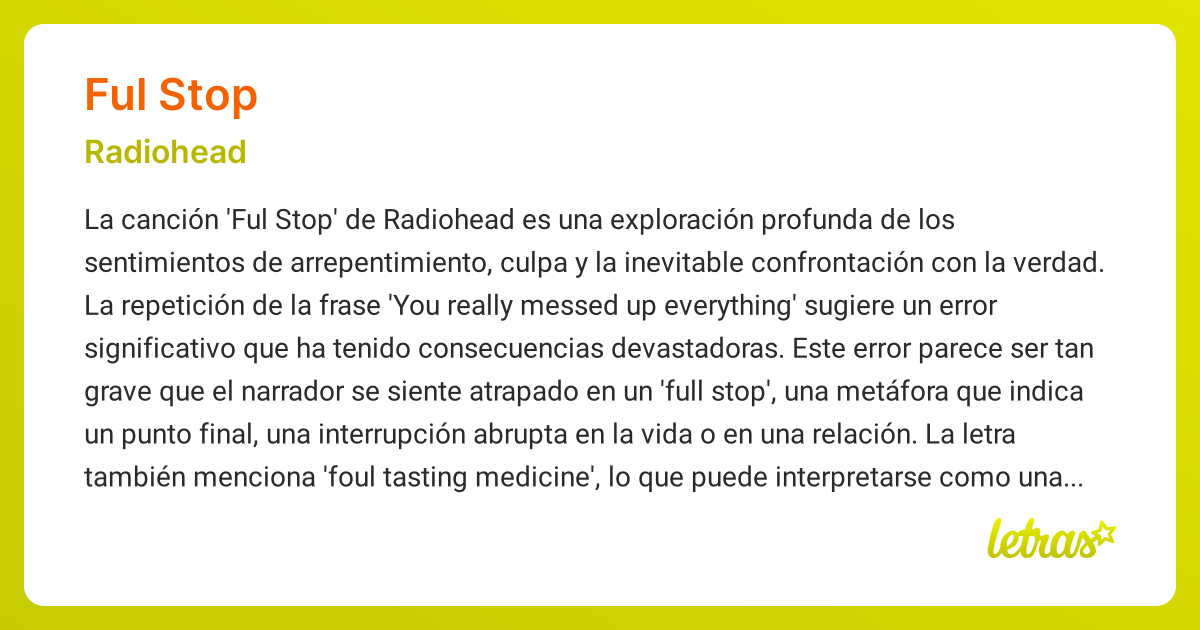 Ful Stop

Radiohead

La canción 'Ful Stop' de Radiohead es una exploración profunda de los sentimientos de arrepentimiento, culpa y la inevitable confrontación con la verdad. La repetición de la frase 'You really messed up everything' sugiere un error significativo que ha tenido consecuencias devastadoras. Este error parece ser tan grave que el narrador se siente atrapado en un 'full stop', una metáfora que indica un punto final, una interrupción abrupta en la vida o en una relación. La letra también menciona 'foul tasting medicine', lo que puede interpretarse como una...

letras